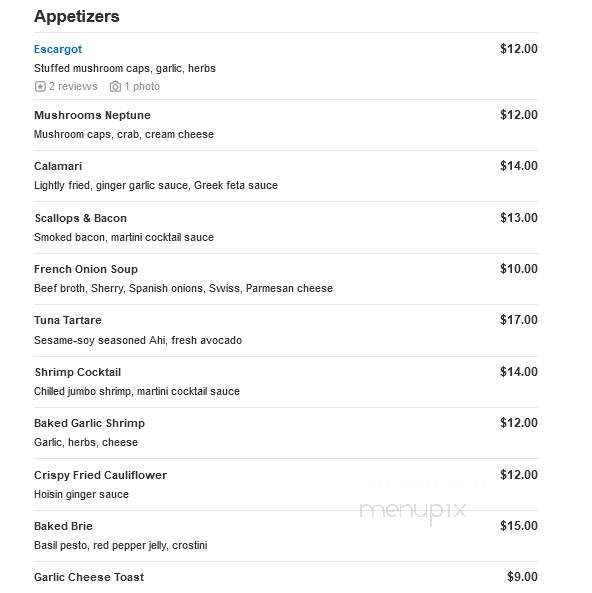 Appetizers

Escargot $12.00
Stuffed mushroom caps, garlic, herbs
2 reviews 1 photo

Mushrooms Neptune $12.00
Mushroom caps, crab, cream cheese

Calamari $14.00
Lightly fried, ginger garlic sauce, Greek feta sauce

Scallops & Bacon $13.00
Smoked bacon, martini cocktail sauce

French Onion Soup $10.00
Beef broth, Sherry, Spanish onions, Swiss, Parmesan cheese

Tuna Tartare $17.00
Sesame-soy seasoned Ahi, fresh avocado

Shrimp Cocktail $14.00
Chilled jumbo shrimp, martini cocktail sauce

Baked Garlic Shrimp $12.00
Garlic, herbs, cheese

Crispy Fried Cauliflower $12.00
Hoisin ginger sauce

menupix

Baked Brie $15.00
Basil pesto, red pepper jelly, crostini

Garlic Cheese Toast $9.00